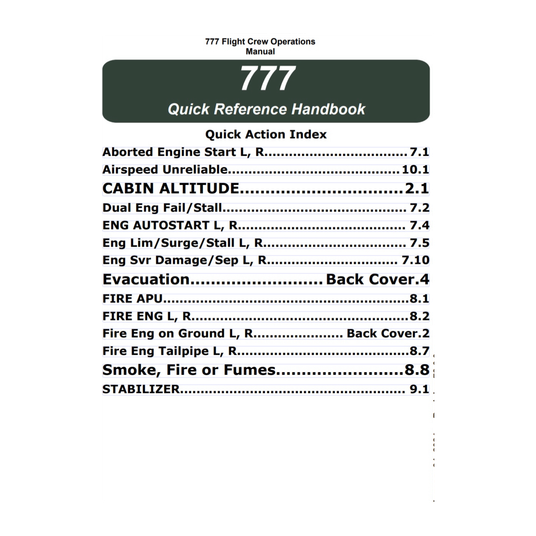 777 Flight Crew Operations Manual

777

Quick Reference Handbook

Quick Action Index

Aborted Engine Start L, R 7.1
Airspeed Unreliable 10.1
CABIN ALTITUDE 2.1
Dual Eng Fail/Stall 7.2
ENG AUTOSTART L, R 7.4
Eng Lim/Surge/Stall L, R 7.5
Eng Svr Damage/Sep L, R 7.10
Evacuation Back Cover.4
FIRE APU 8.1
FIRE ENG L, R 8.2
Fire Eng on Ground L, R Back Cover.2
Fire Eng Tailpipe L, R 8.7
Smoke, Fire or Fumes 8.8
STABILIZER 9.1